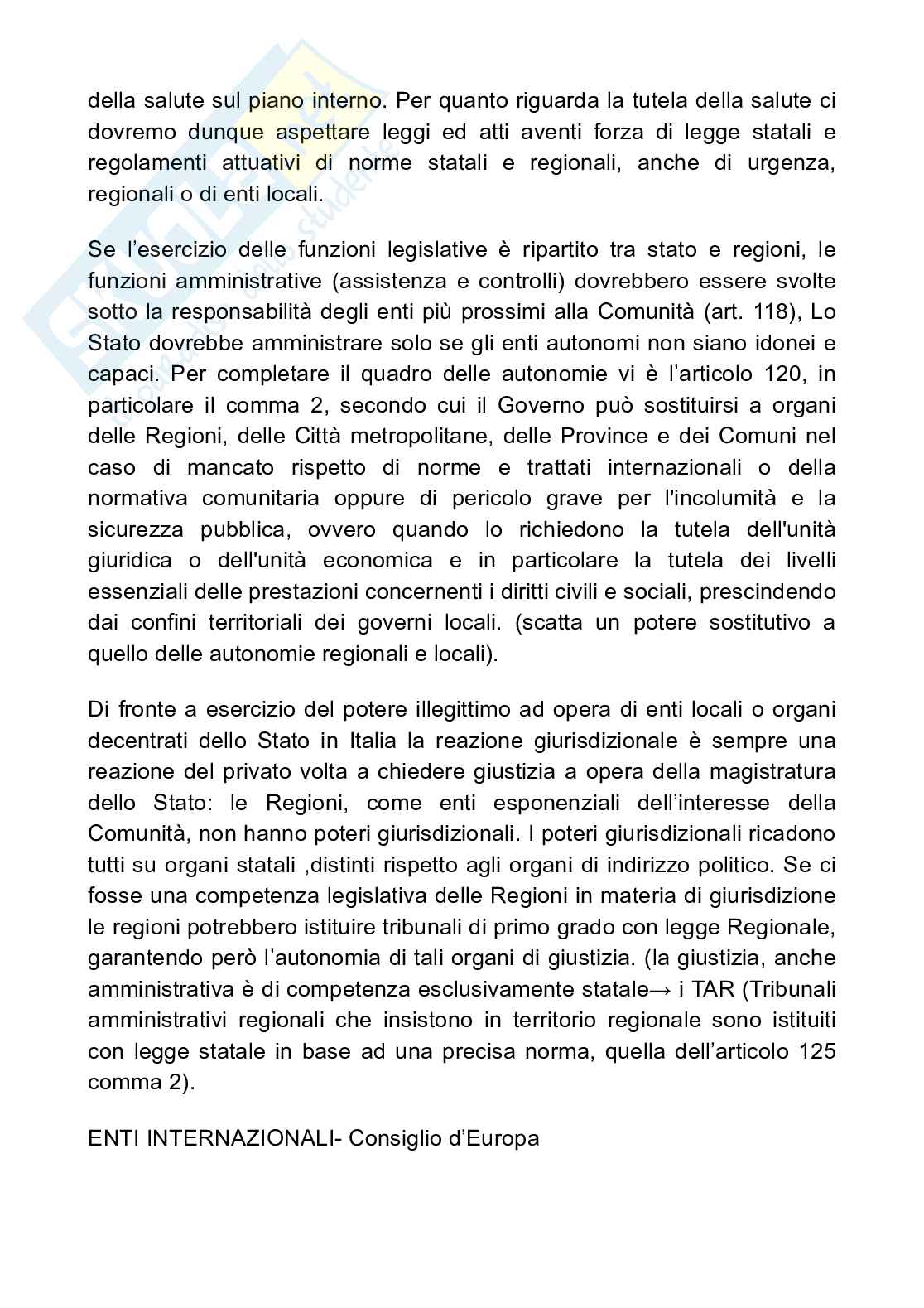 della salute sul piano interno. Per quanto riguarda la tutela della salute ci dovremo dunque aspettare leggi ed atti aventi forza di legge statali e regolamenti attuativi di norme statali e regionali, anche di urgenza, regionali o di enti locali.

Se l'esercizio delle funzioni legislative è ripartito tra stato e regioni, le funzioni amministrative (assistenza e controlli) dovrebbero essere svolte sotto la responsabilità degli enti più prossimi alla Comunità (art. 118), Lo Stato dovrebbe amministrare solo se gli enti autonomi non siano idonei e capaci. Per completare il quadro delle autonomie vi è l'articolo 120, in particolare il comma 2, secondo cui il Governo può sostituirsi a organi delle Regioni, delle Città metropolitane, delle Province e dei Comuni nel caso di mancato rispetto di norme e trattati internazionali o della normativa comunitaria oppure di pericolo grave per l'incolumità e la sicurezza pubblica, ovvero quando lo richiedono la tutela dell'unità giuridica o dell'unità economica e in particolare la tutela dei livelli essenziali delle prestazioni concernenti i diritti civili e sociali, prescindendo dai confini territoriali dei governi locali. (scatta un potere sostitutivo a quello delle autonomie regionali e locali).

Di fronte a esercizio del potere illegittimo ad opera di enti locali o organi decentrati dello Stato in Italia la reazione giurisdizionale è sempre una reazione del privato volta a chiedere giustizia a opera della magistratura dello Stato: le Regioni, come enti esponenziali dell'interesse della Comunità, non hanno poteri giurisdizionali. I poteri giurisdizionali ricadono tutti su organi statali ,distinti rispetto agli organi di indirizzo politico. Se ci fosse una competenza legislativa delle Regioni in materia di giurisdizione le regioni potrebbero istituire tribunali di primo grado con legge Regionale, garantendo però l'autonomia di tali organi di giustizia. (la giustizia, anche amministrativa è di competenza esclusivamente statale→ i TAR (Tribunali amministrativi regionali che insistono in territorio regionale sono istituiti con legge statale in base ad una precisa norma, quella dell'articolo 125 comma 2).

ENTI INTERNAZIONALI- Consiglio d'Europa